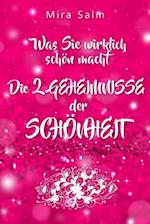 Mira Salm

Was Sie wirklich schön macht

Die 2 GEHEIMNISSE der SCHÖNHEIT